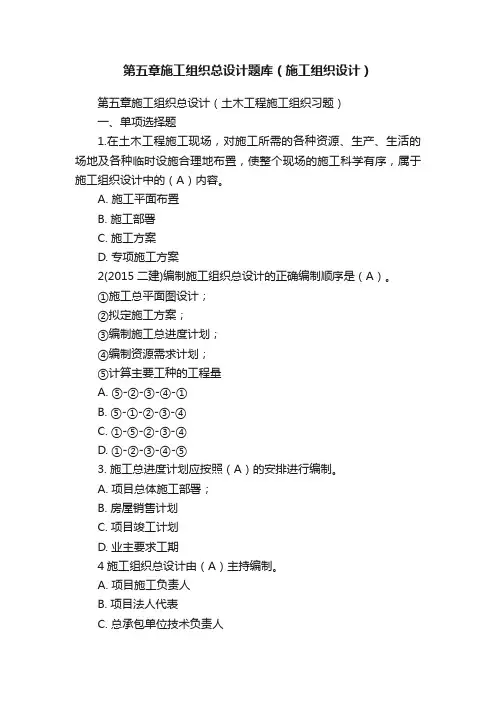 第五章施工组织总设计题库（施工组织设计）

第五章施工组织总设计（土木工程施工组织习题）

一、单项选择题

1.在土木工程施工现场，对施工所需的各种资源、生产、生活的场地及各种临时设施合理地布置，使整个现场的施工科学有序，属于施工组织设计中的（A）内容。

A. 施工平面布置

B. 施工部署

C. 施工方案

D. 专项施工方案

2(2015 二建)编制施工组织总设计的正确编制顺序是（A）。

①施工总平面图设计；

②拟定施工方案；

③编制施工总进度计划；

④编制资源需求计划；

⑤计算主要工种的工程量

A. ⑤-②-③-④-①

B. ⑤-①-②-③-④

C. ①-⑤-②-③-④

D. ①-②-③-④-⑤

3. 施工总进度计划应按照（A）的安排进行编制。

A. 项目总体施工部署；

B. 房屋销售计划

C. 项目竣工计划

D. 业主要求工期

4 施工组织总设计由（A）主持编制。

A. 项目施工负责人

B. 项目法人代表

C. 总承包单位技术负责人